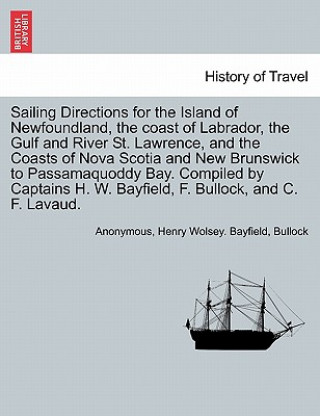 BRITISH LIBRARY

History of Travel

Sailing Directions for the Island of Newfoundland, the coast of Labrador, the Gulf and River St. Lawrence, and the Coasts of Nova Scotia and New Brunswick to Passamaquoddy Bay. Compiled by Captains H. W. Bayfield, F. Bullock, and C. F. Lavaud.

Anonymous, Henry Wolsey. Bayfield, Bullock